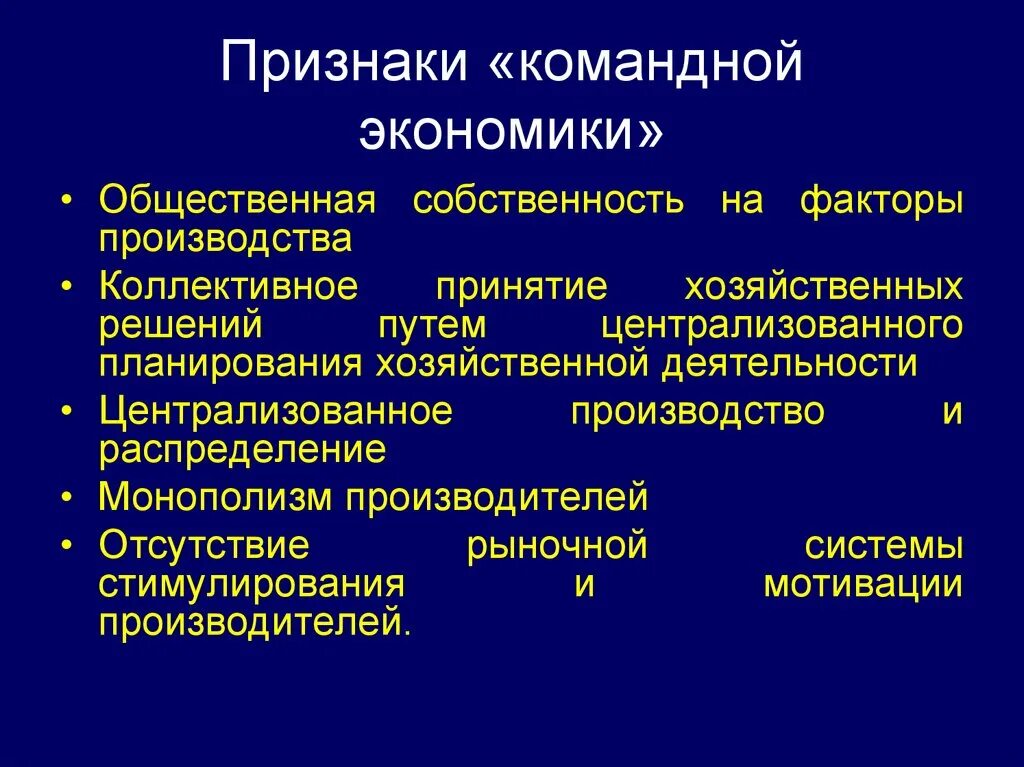 Признаки «командной экономики»

• Общественная собственность на факторы производства
• Коллективное принятие хозяйственных решений путем централизованного планирования хозяйственной деятельности
• Централизованное производство и распределение
• Монополизм производителей
• Отсутствие рыночной системы стимулирования и мотивации производителей.